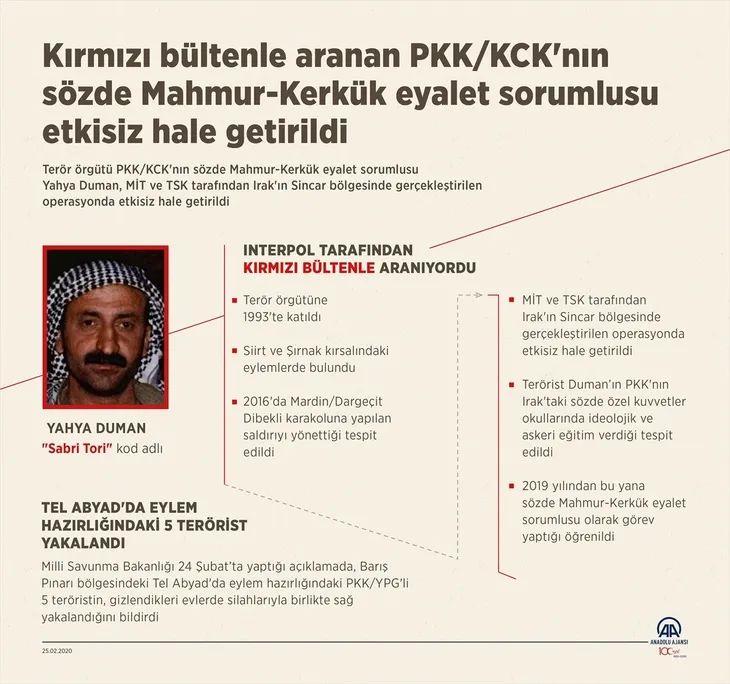 Kırmızı bültenle aranan PKK/KCK'nın sözde Mahmur-Kerkük eyalet sorumlusu etkisiz hale getirildi

Terör örgütü PKK/KCK'nın sözde Mahmur-Kerkük eyalet sorumlusu Yahya Duman, MİT ve TSK tarafından Irak'ın Sincar bölgesinde gerçekleştirilen operasyonda etkisiz hale getirildi

YAHYA DUMAN
"Sabri Tori" kod adlı

INTERPOL TARAFINDAN KIRMIZI BÜLTENLE ARANIYORDU

Terör örgütüne 1993'te katıldı

Siirt ve Şırnak kırsalındaki eylemlerde bulundu

2016'da Mardin/Dargeçit Dibekli karakoluna yapılan saldırıyı yönettiği tespit edildi

MİT ve TSK tarafından Irak'ın Sincar bölgesinde gerçekleştirilen operasyonda etkisiz hale getirildi

Terörist Duman'ın PKK'nın Irak'taki sözde özel kuvvetler okullarında ideolojik ve askeri eğitim verdiği tespit edildi

2019 yılından bu yana sözde Mahmur-Kerkük eyalet sorumlusu olarak görev yaptığı öğrenildi

TEL ABYAD'DA EYLEM HAZIRLIĞINDAKİ 5 TERÖRİST YAKALANDI

Milli Savunma Bakanlığı 24 Şubat'ta yaptığı açıklamada, Barış Pınarı bölgesindeki Tel Abyad'da eylem hazırlığındaki PKK/YPG'li 5 teröristin, gizlendikleri evlerde silahlarıyla birlikte sağ yakalandığını bildirdi

25.02.2020

AA
ANADOLU AJANSI
100 yıl